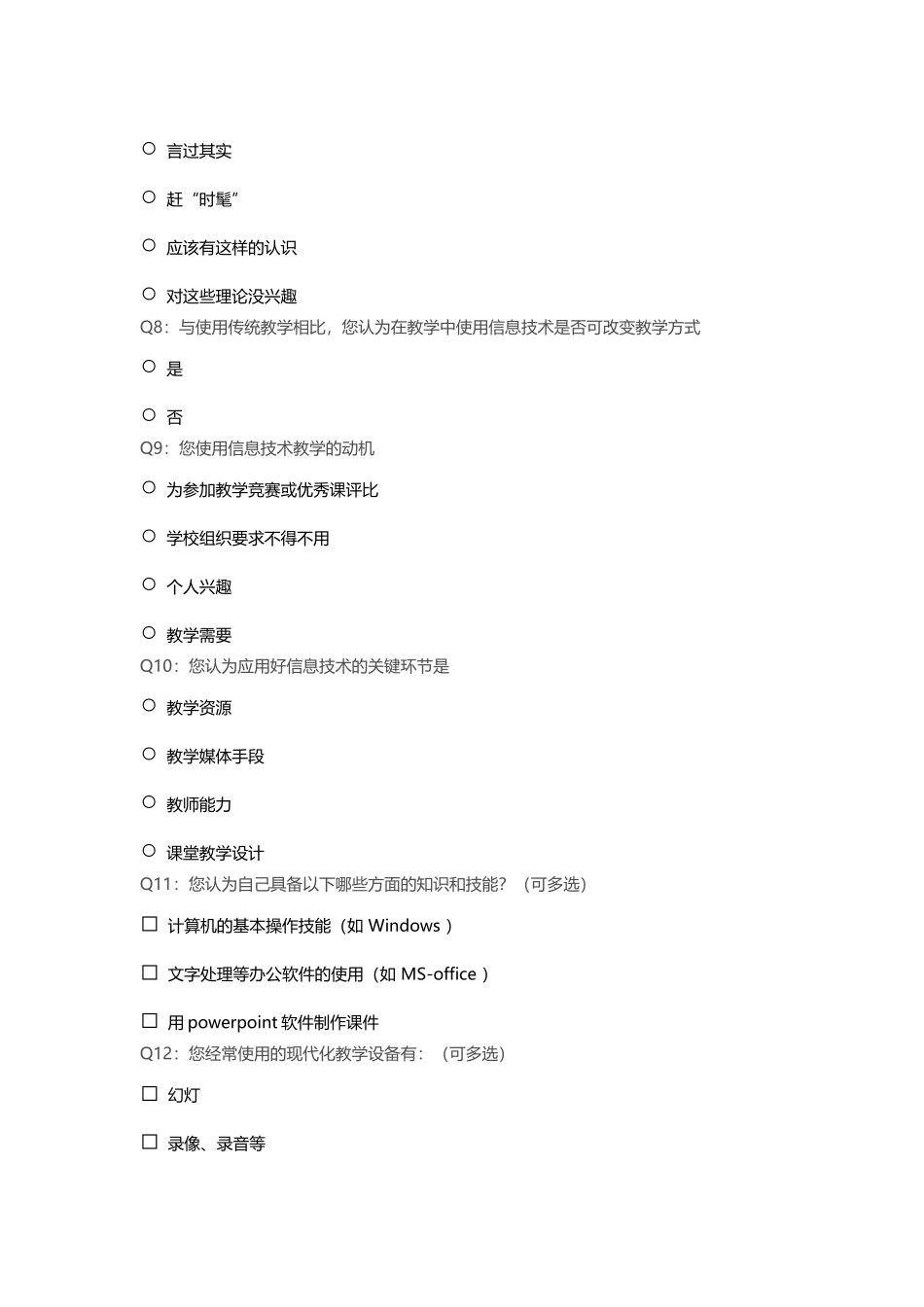 ○ 言过其实

○ 赶“时髦”

○ 应该有这样的认识

○ 对这些理论没兴趣

Q8：与使用传统教学相比，您认为在教学中使用信息技术是否可改变教学方式

○ 是

○ 否

Q9：您使用信息技术教学的动机

○ 为参加教学竞赛或优秀课评比

○ 学校组织要求不得不用

○ 个人兴趣

○ 教学需要

Q10：您认为应用好信息技术的关键环节是

○ 教学资源

○ 教学媒体手段

○ 教师能力

○ 课堂教学设计

Q11：您认为自己具备以下哪些方面的知识和技能？（可多选）

☐ 计算机的基本操作技能（如 Windows ）

☐ 文字处理等办公软件的使用（如 MS-office ）

☐ 用 powerpoint 软件制作课件

Q12：您经常使用的现代化教学设备有：（可多选）

☐ 幻灯

☐ 录像、录音等